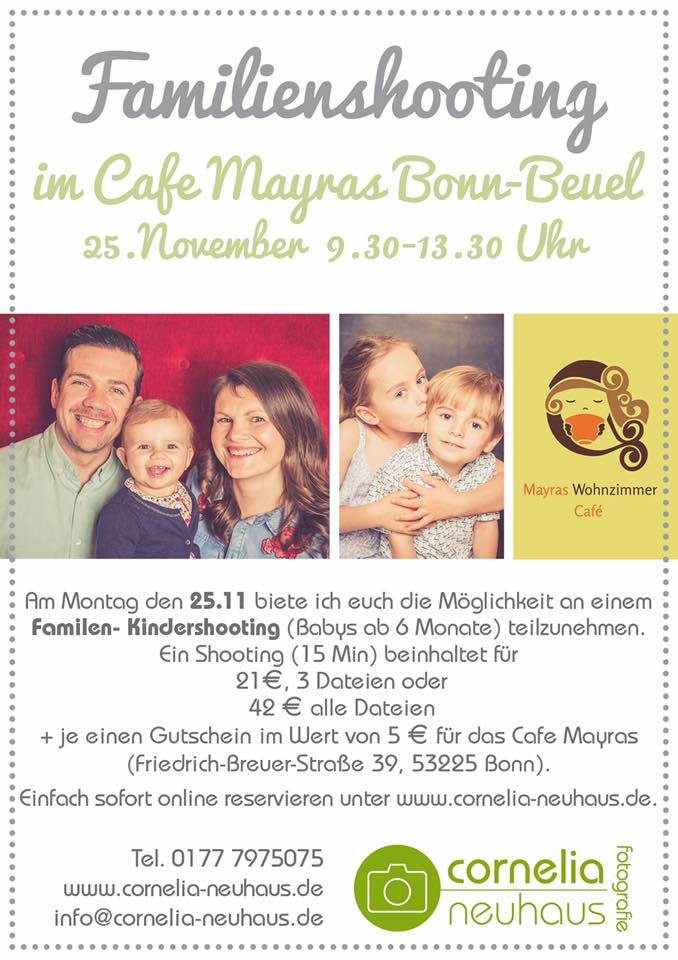 Familienshooting

im Cafe Mayras Bonn-Beuel

25.November 9.30-13.30 Uhr

Mayras Wohnzimmer Café

Am Montag den 25.11 biete ich euch die Möglichkeit an einem Familen- Kindershooting (Babys ab 6 Monate) teilzunehmen.
Ein Shooting (15 Min) beinhaltet für
21€, 3 Dateien oder
42 € alle Dateien
+ je einen Gutschein im Wert von 5 € für das Cafe Mayras
(Friedrich-Breuer-Straße 39, 53225 Bonn).

Einfach sofort online reservieren unter www.cornelia-neuhaus.de.

Tel. 0177 7975075
www.cornelia-neuhaus.de
info@cornelia-neuhaus.de

cornelia
neuhaus
fotografie